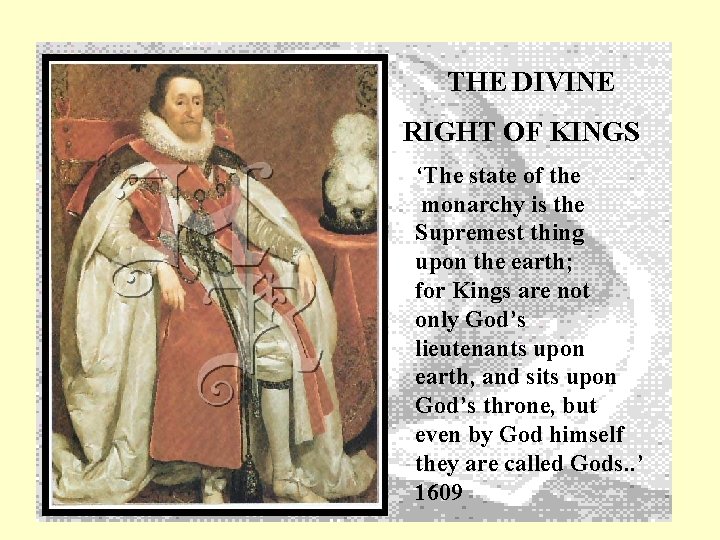 THE DIVINE
RIGHT OF KINGS

'The state of the monarchy is the Supremest thing upon the earth; for Kings are not only God's lieutenants upon earth, and sits upon God's throne, but even by God himself they are called Gods..'
1609